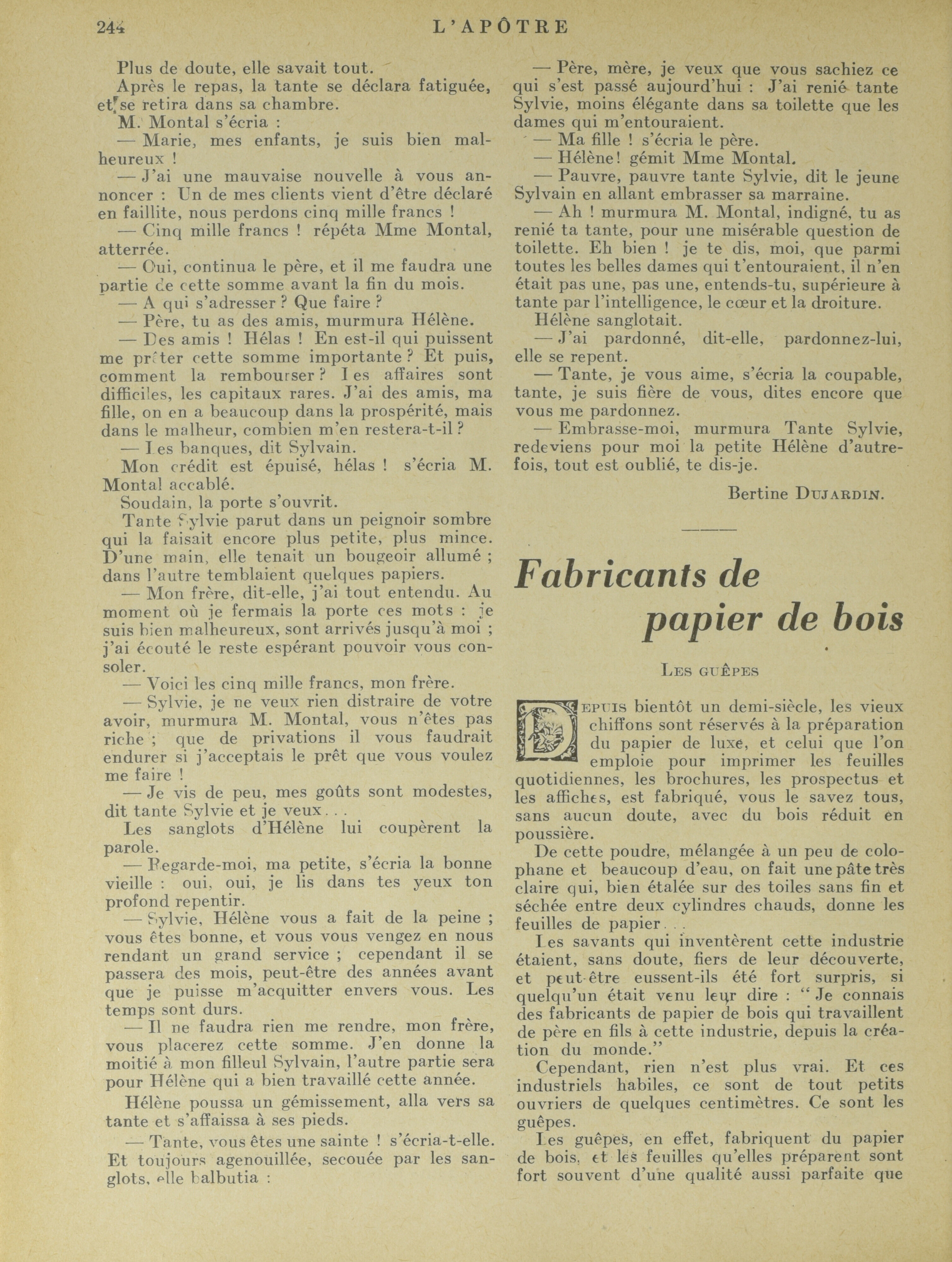 244 L'APÔTRE

Plus de doute, elle savait tout.

Après le repas, la tante se déclara fatiguée, et se retira dans sa chambre.

M. Montal s'écria :

— Marie, mes enfants, je suis bien malheureux !

— J'ai une mauvaise nouvelle à vous annoncer : Un de mes clients vient d'être déclaré en faillite, nous perdons cinq mille francs !

— Cinq mille francs ! répéta Mme Montal, atterrée.

— Oui, continua le père, et il me faudra une partie de cette somme avant la fin du mois.

— A qui s'adresser ? Que faire ?

— Père, tu as des amis, murmura Hélène.

— Des amis ! Hélas ! En est-il qui puissent me prêter cette somme importante ? Et puis, comment la rembourser ? Les affaires sont difficiles, les capitaux rares. J'ai des amis, ma fille, on en a beaucoup dans la prospérité, mais dans le malheur, combien m'en restera-t-il ?

— Les banques, dit Sylvain.

Mon crédit est épuisé, hélas ! s'écria M. Montal accablé.

Soudain, la porte s'ouvrit.

Tante Sylvie parut dans un peignoir sombre qui la faisait encore plus petite, plus mince. D'une main, elle tenait un bougeoir allumé ; dans l'autre temblaient quelques papiers.

— Mon frère, dit-elle, j'ai tout entendu. Au moment où je fermais la porte ces mots : je suis bien malheureux, sont arrivés jusqu'à moi ; j'ai écouté le reste espérant pouvoir vous consoler.

— Voici les cinq mille francs, mon frère.

— Sylvie, je ne veux rien distraire de votre avoir, murmura M. Montal, vous n'êtes pas riche ; que de privations il vous faudrait endurer si j'acceptais le prêt que vous voulez me faire !

— Je vis de peu, mes goûts sont modestes, dit tante Sylvie et je veux. . .

Les sanglots d'Hélène lui coupèrent la parole.

— Regarde-moi, ma petite, s'écria la bonne vieille : oui, oui, je lis dans tes yeux ton profond repentir.

— Sylvie, Hélène vous a fait de la peine ; vous êtes bonne, et vous vous vengez en nous rendant un grand service ; cependant il se passera des mois, peut-être des années avant que je puisse m'acquitter envers vous. Les temps sont durs.

— Il ne faudra rien me rendre, mon frère, vous placerez cette somme. J'en donne la moitié à mon filleul Sylvain, l'autre partie sera pour Hélène qui a bien travaillé cette année.

Hélène poussa un gémissement, alla vers sa tante et s'affaissa à ses pieds.

— Tante, vous êtes une sainte ! s'écria-t-elle. Et toujours agenouillée, secouée par les sanglots, elle balbutia :

— Père, mère, je veux que vous sachiez ce qui s'est passé aujourd'hui : J'ai renié tante Sylvie, moins élégante dans sa toilette que les dames qui m'entouraient.

— Ma fille ! s'écria le père.

— Hélène! gémit Mme Montal.

— Pauvre, pauvre tante Sylvie, dit le jeune Sylvain en allant embrasser sa marraine.

— Ah ! murmura M. Montal, indigné, tu as renié ta tante, pour une misérable question de toilette. Eh bien ! je te dis, moi, que parmi toutes les belles dames qui t'entouraient, il n'en était pas une, pas une, entends-tu, supérieure à tante par l'intelligence, le cœur et la droiture.

Hélène sanglotait.

— J'ai pardonné, dit-elle, pardonnez-lui, elle se repent.

— Tante, je vous aime, s'écria la coupable, tante, je suis fière de vous, dites encore que vous me pardonnez.

— Embrasse-moi, murmura Tante Sylvie, redeviens pour moi la petite Hélène d'autrefois, tout est oublié, te dis-je.

Bertine DUJARDIN.

Fabricants de papier de bois

LES GUÊPES

DEPUIS bientôt un demi-siècle, les vieux chiffons sont réservés à la préparation du papier de luxe, et celui que l'on emploie pour imprimer les feuilles quotidiennes, les brochures, les prospectus et les affiches, est fabriqué, vous le savez tous, sans aucun doute, avec du bois réduit en poussière.

De cette poudre, mélangée à un peu de colophane et beaucoup d'eau, on fait une pâte très claire qui, bien étalée sur des toiles sans fin et séchée entre deux cylindres chauds, donne les feuilles de papier. . .

Les savants qui inventèrent cette industrie étaient, sans doute, fiers de leur découverte, et peut-être eussent-ils été fort surpris, si quelqu'un était venu leur dire : "Je connais des fabricants de papier de bois qui travaillent de père en fils à cette industrie, depuis la création du monde."

Cependant, rien n'est plus vrai. Et ces industriels habiles, ce sont de tout petits ouvriers de quelques centimètres. Ce sont les guêpes.

Les guêpes, en effet, fabriquent du papier de bois, et les feuilles qu'elles préparent sont fort souvent d'une qualité aussi parfaite que